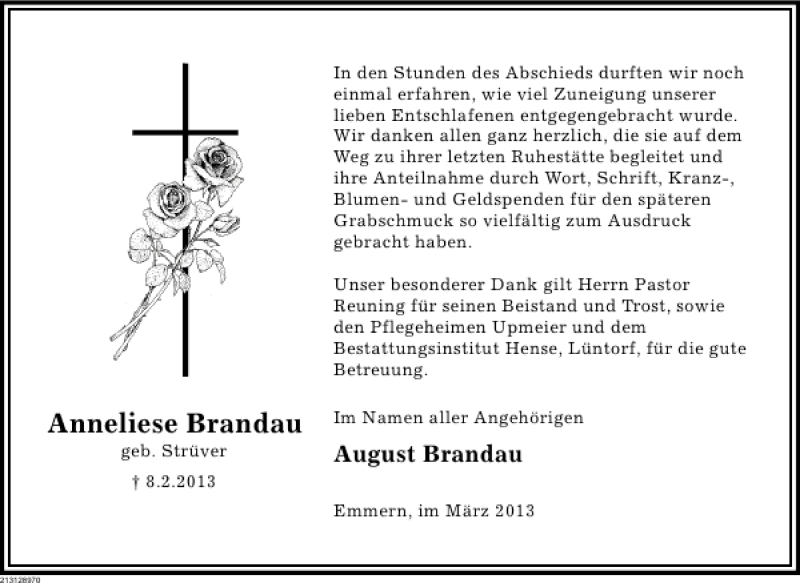 Anneliese Brandau
geb. Strüver
† 8.2.2013

In den Stunden des Abschieds durften wir noch einmal erfahren, wie viel Zuneigung unserer lieben Entschlafenen entgegengebracht wurde. Wir danken allen ganz herzlich, die sie auf dem Weg zu ihrer letzten Ruhestätte begleitet und ihre Anteilnahme durch Wort, Schrift, Kranz-, Blumen- und Geldspenden für den späteren Grabschmuck so vielfältig zum Ausdruck gebracht haben.

Unser besonderer Dank gilt Herrn Pastor Reuning für seinen Beistand und Trost, sowie den Pflegeheimen Upmeier und dem Bestattungsinstitut Hense, Lüntorf, für die gute Betreuung.

Im Namen aller Angehörigen

August Brandau

Emmern, im März 2013

213128970